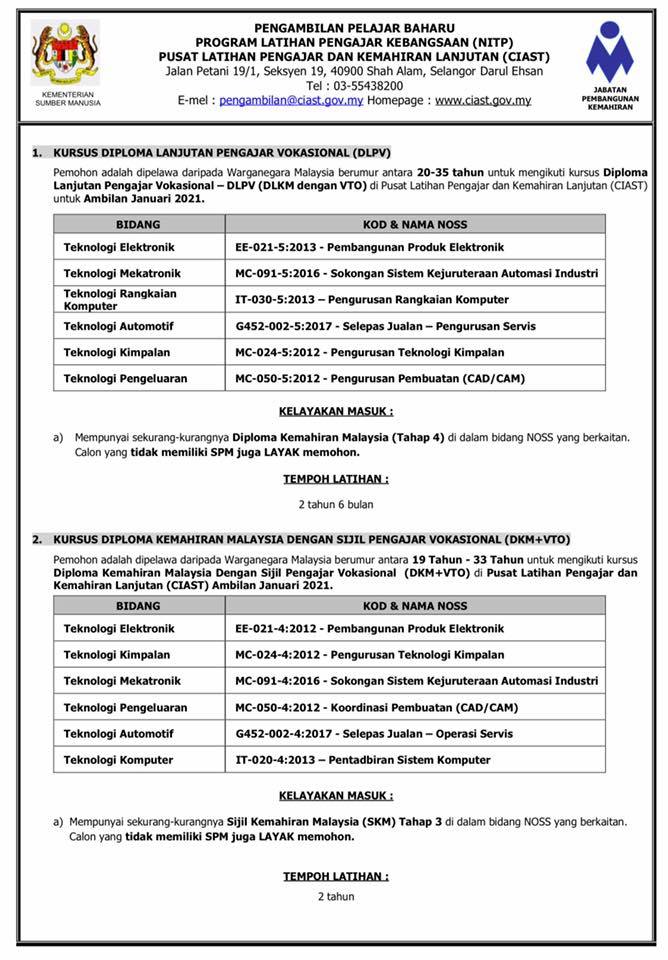 KEMENTERIAN SUMBER MANUSIA

PENGAMBILAN PELAJAR BAHARU
PROGRAM LATIHAN PENGAJAR KEBANGSAAN (NITP)
PUSAT LATIHAN PENGAJAR DAN KEMAHIRAN LANJUTAN (CIAST)
Jalan Petani 19/1, Seksyen 19, 40900 Shah Alam, Selangor Darul Ehsan
Tel : 03-55438200
E-mel : pengambilan@ciast.gov.my Homepage : www.ciast.gov.my

JABATAN PEMBANGUNAN KEMAHIRAN

1. KURSUS DIPLOMA LANJUTAN PENGAJAR VOKASIONAL (DLPV)

Pemohon adalah dipelawa daripada Warganegara Malaysia berumur antara 20-35 tahun untuk mengikuti kursus Diploma Lanjutan Pengajar Vokasional – DLPV (DLKM dengan VTO) di Pusat Latihan Pengajar dan Kemahiran Lanjutan (CIAST) untuk Ambilan Januari 2021.

| BIDANG | KOD & NAMA NOSS |
|---|---|
| Teknologi Elektronik | EE-021-5:2013 - Pembangunan Produk Elektronik |
| Teknologi Mekatronik | MC-091-5:2016 - Sokongan Sistem Kejuruteraan Automasi Industri |
| Teknologi Rangkaian Komputer | IT-030-5:2013 – Pengurusan Rangkaian Komputer |
| Teknologi Automotif | G452-002-5:2017 - Selepas Jualan – Pengurusan Servis |
| Teknologi Kimpalan | MC-024-5:2012 - Pengurusan Teknologi Kimpalan |
| Teknologi Pengeluaran | MC-050-5:2012 - Pengurusan Pembuatan (CAD/CAM) |

KELAYAKAN MASUK :

a) Mempunyai sekurang-kurangnya Diploma Kemahiran Malaysia (Tahap 4) di dalam bidang NOSS yang berkaitan. Calon yang tidak memiliki SPM juga LAYAK memohon.

TEMPOH LATIHAN :

2 tahun 6 bulan

2. KURSUS DIPLOMA KEMAHIRAN MALAYSIA DENGAN SIJIL PENGAJAR VOKASIONAL (DKM+VTO)

Pemohon adalah dipelawa daripada Warganegara Malaysia berumur antara 19 Tahun - 33 Tahun untuk mengikuti kursus Diploma Kemahiran Malaysia Dengan Sijil Pengajar Vokasional (DKM+VTO) di Pusat Latihan Pengajar dan Kemahiran Lanjutan (CIAST) Ambilan Januari 2021.

| BIDANG | KOD & NAMA NOSS |
|---|---|
| Teknologi Elektronik | EE-021-4:2012 - Pembangunan Produk Elektronik |
| Teknologi Kimpalan | MC-024-4:2012 - Pengurusan Teknologi Kimpalan |
| Teknologi Mekatronik | MC-091-4:2016 - Sokongan Sistem Kejuruteraan Automasi Industri |
| Teknologi Pengeluaran | MC-050-4:2012 - Koordinasi Pembuatan (CAD/CAM) |
| Teknologi Automotif | G452-002-4:2017 - Selepas Jualan – Operasi Servis |
| Teknologi Komputer | IT-020-4:2013 – Pentadbiran Sistem Komputer |

KELAYAKAN MASUK :

a) Mempunyai sekurang-kurangnya Sijil Kemahiran Malaysia (SKM) Tahap 3 di dalam bidang NOSS yang berkaitan. Calon yang tidak memiliki SPM juga LAYAK memohon.

TEMPOH LATIHAN :

2 tahun